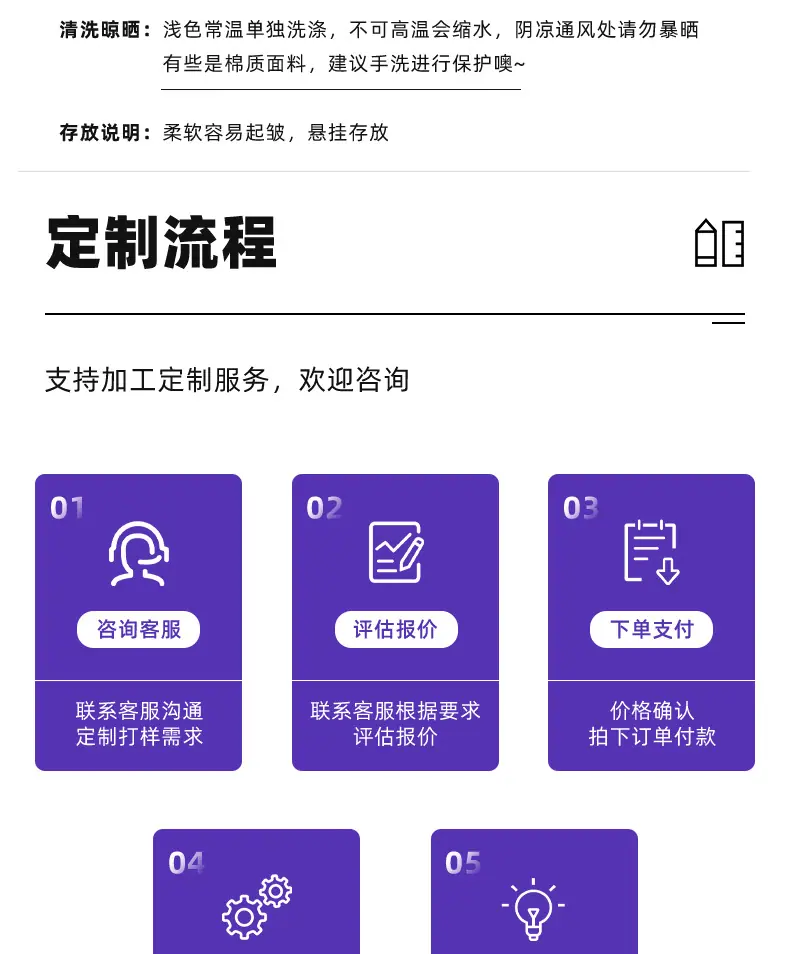 清洗晾晒：浅色常温单独洗涤，不可高温会缩水，阴凉通风处请勿暴晒
有些是棉质面料，建议手洗进行保护噢~

存放说明：柔软容易起皱，悬挂存放

定制流程

支持加工定制服务，欢迎咨询

01
咨询客服
联系客服沟通
定制打样需求

02
评估报价
联系客服根据要求
评估报价

03
下单支付
价格确认
拍下订单付款

04

05